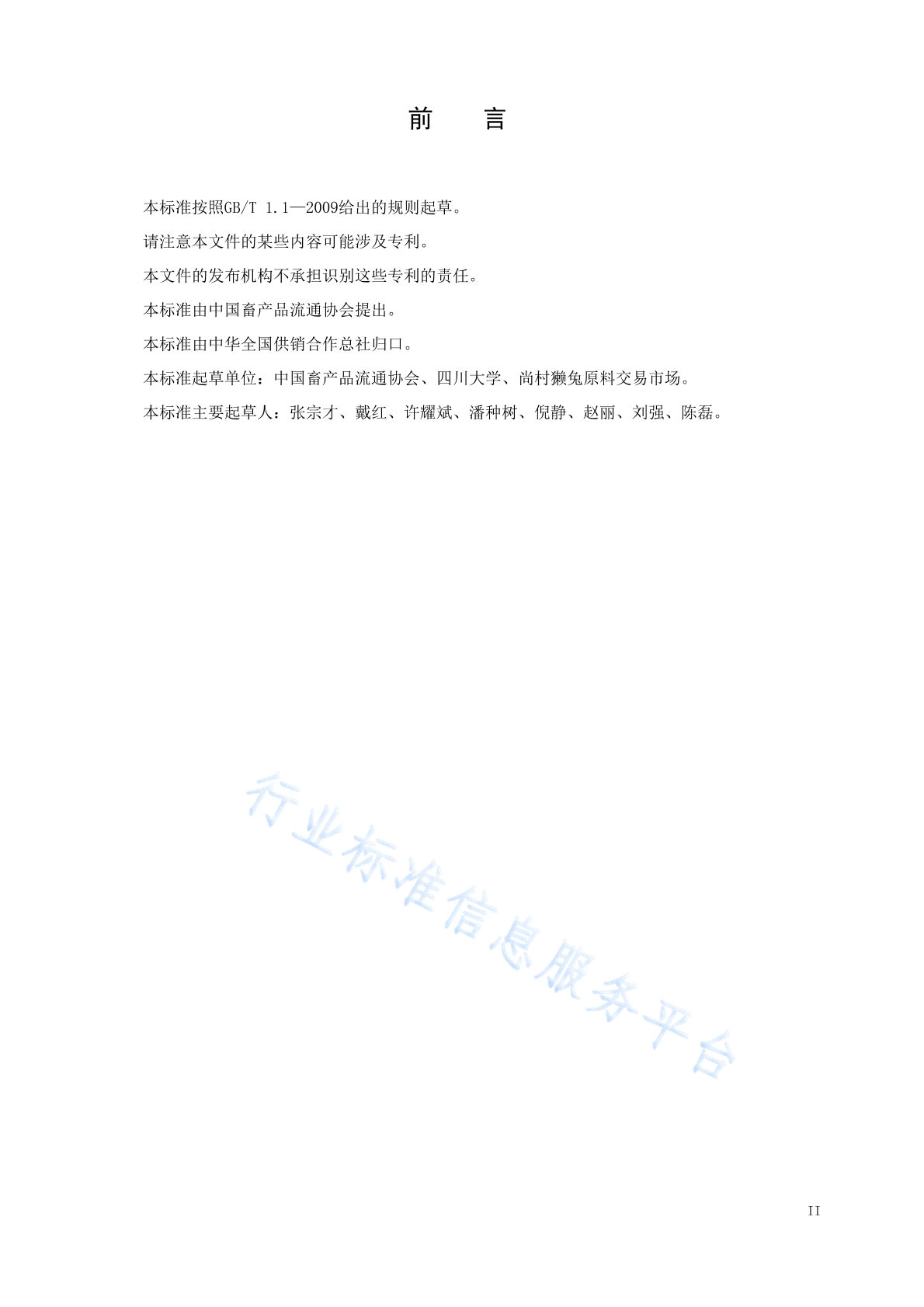 前　言

本标准按照GB/T 1.1—2009给出的规则起草。

请注意本文件的某些内容可能涉及专利。

本文件的发布机构不承担识别这些专利的责任。

本标准由中国畜产品流通协会提出。

本标准由中华全国供销合作总社归口。

本标准起草单位：中国畜产品流通协会、四川大学、尚村獭兔原料交易市场。

本标准主要起草人：张宗才、戴红、许耀斌、潘种树、倪静、赵丽、刘强、陈磊。

行业标准信息服务平台

II